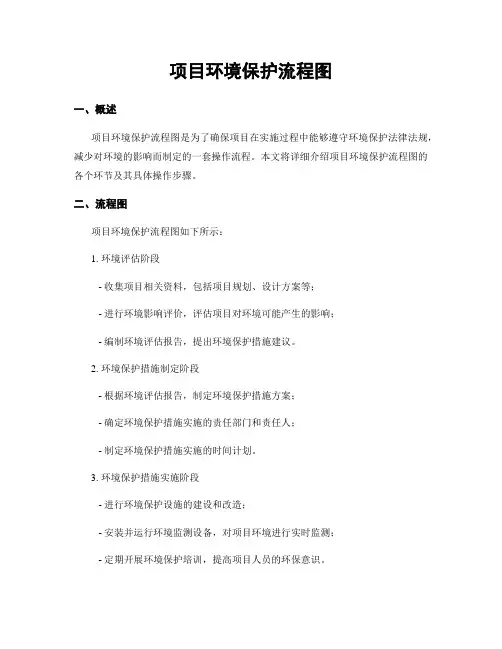 项目环境保护流程图

一、概述

项目环境保护流程图是为了确保项目在实施过程中能够遵守环境保护法律法规，减少对环境的影响而制定的一套操作流程。本文将详细介绍项目环境保护流程图的各个环节及其具体操作步骤。

二、流程图

项目环境保护流程图如下所示：

1. 环境评估阶段

- 收集项目相关资料，包括项目规划、设计方案等；

- 进行环境影响评价，评估项目对环境可能产生的影响；

- 编制环境评估报告，提出环境保护措施建议。

2. 环境保护措施制定阶段

- 根据环境评估报告，制定环境保护措施方案；

- 确定环境保护措施实施的责任部门和责任人；

- 制定环境保护措施实施的时间计划。

3. 环境保护措施实施阶段

- 进行环境保护设施的建设和改造；

- 安装并运行环境监测设备，对项目环境进行实时监测；

- 定期开展环境保护培训，提高项目人员的环保意识。